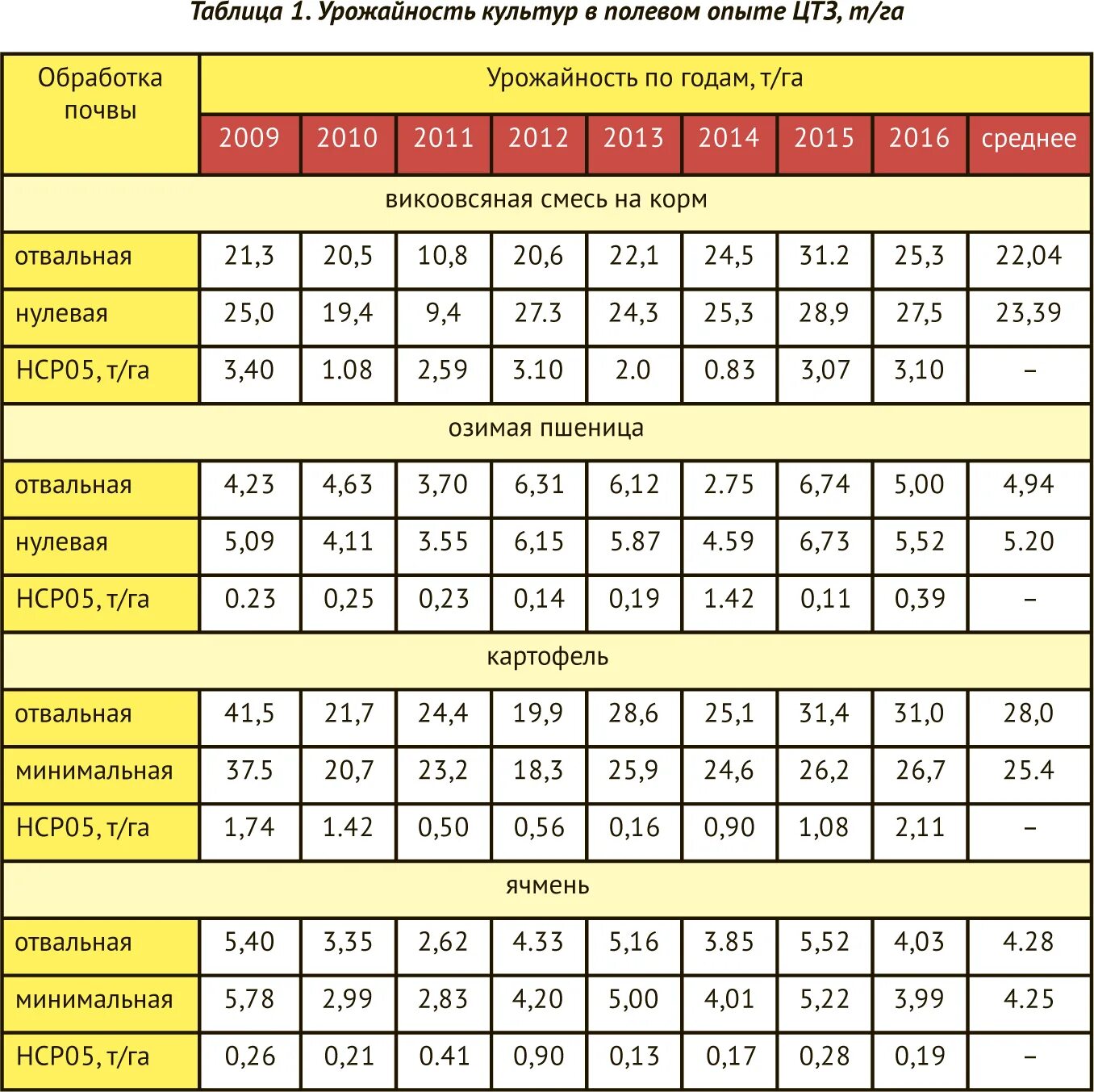 Таблица 1. Урожайность культур в полевом опыте ЦТЗ, т/га

| Обработка почвы | Урожайность по годам, т/га | | | | | | | | |
|---|---|---|---|---|---|---|---|---|---|
| | 2009 | 2010 | 2011 | 2012 | 2013 | 2014 | 2015 | 2016 | среднее |
| викоовсяная смесь на корм | | | | | | | | | |
| отвальная | 21,3 | 20,5 | 10,8 | 20,6 | 22,1 | 24,5 | 31.2 | 25,3 | 22,04 |
| нулевая | 25,0 | 19,4 | 9,4 | 27.3 | 24,3 | 25,3 | 28,9 | 27,5 | 23,39 |
| НСР05, т/га | 3,40 | 1.08 | 2,59 | 3.10 | 2.0 | 0.83 | 3,07 | 3,10 | – |
| озимая пшеница | | | | | | | | | |
| отвальная | 4,23 | 4,63 | 3,70 | 6,31 | 6,12 | 2.75 | 6,74 | 5,00 | 4,94 |
| нулевая | 5,09 | 4,11 | 3.55 | 6,15 | 5.87 | 4.59 | 6,73 | 5,52 | 5.20 |
| НСР05, т/га | 0.23 | 0,25 | 0,23 | 0,14 | 0,19 | 1.42 | 0,11 | 0,39 | – |
| картофель | | | | | | | | | |
| отвальная | 41,5 | 21,7 | 24,4 | 19,9 | 28,6 | 25,1 | 31,4 | 31,0 | 28,0 |
| минимальная | 37.5 | 20,7 | 23,2 | 18,3 | 25,9 | 24,6 | 26,2 | 26,7 | 25.4 |
| НСР05, т/га | 1,74 | 1.42 | 0,50 | 0,56 | 0,16 | 0,90 | 1,08 | 2,11 | – |
| ячмень | | | | | | | | | |
| отвальная | 5,40 | 3,35 | 2,62 | 4.33 | 5,16 | 3.85 | 5,52 | 4,03 | 4.28 |
| минимальная | 5,78 | 2,99 | 2,83 | 4,20 | 5,00 | 4,01 | 5,22 | 3,99 | 4.25 |
| НСР05, т/га | 0,26 | 0,21 | 0.41 | 0,90 | 0,13 | 0,17 | 0,28 | 0,19 | – |